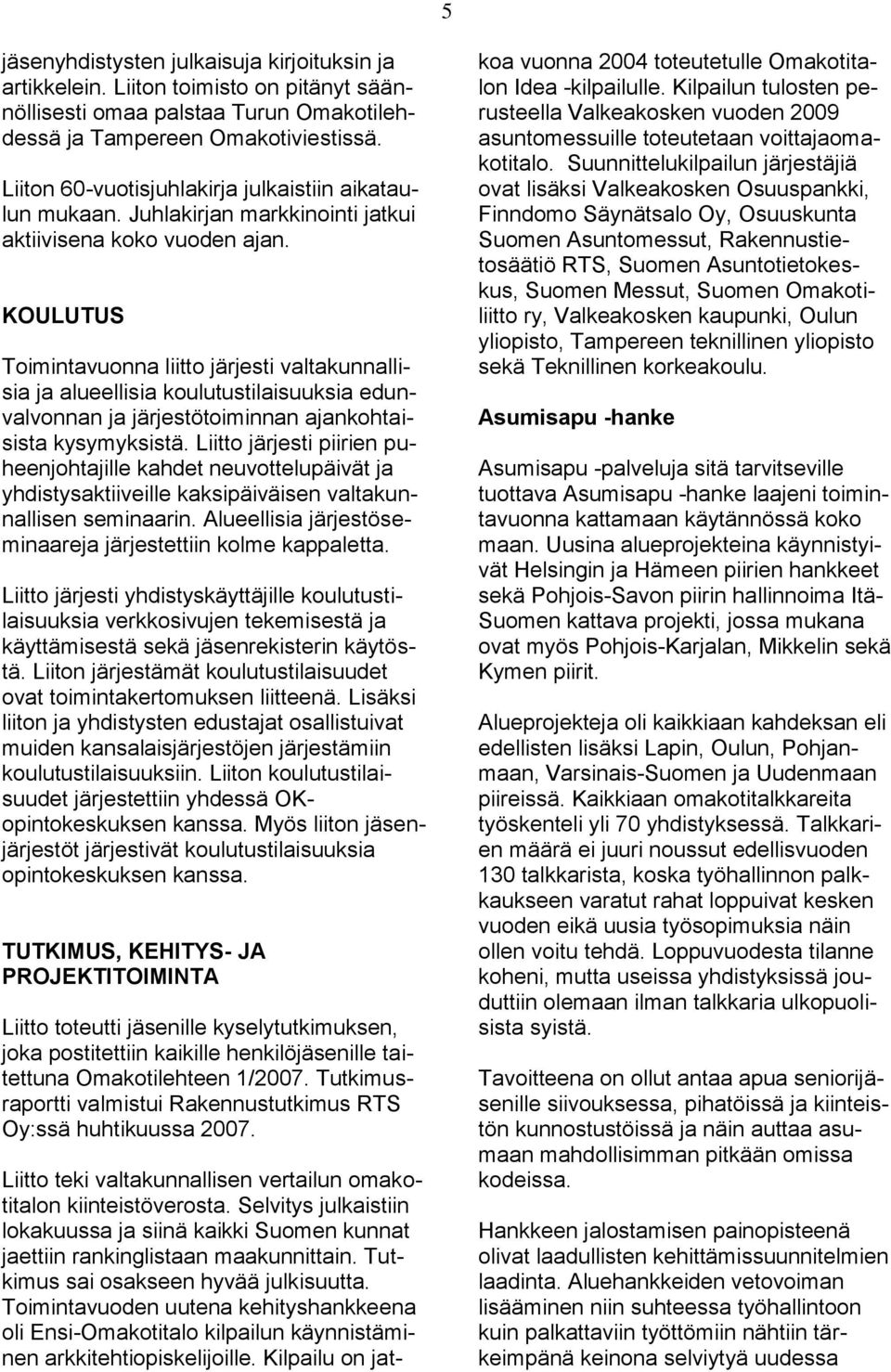 5

jäsenyhdistysten julkaisuja kirjoituksin ja artikkelein. Liiton toimisto on pitänyt säännöllisesti omaa palstaa Turun Omakotilehdessä ja Tampereen Omakotiviestissä.

Liiton 60-vuotisjuhlakirja julkaistiin aikataulun mukaan. Juhlakirjan markkinointi jatkui aktiivisena koko vuoden ajan.

KOULUTUS

Toimintavuonna liitto järjesti valtakunnallisia ja alueellisia koulutustilaisuuksia edunvalvonnan ja järjestötoiminnan ajankohtaisista kysymyksistä. Liitto järjesti piirien puheenjohtajille kahdet neuvottelupäivät ja yhdistysaktiiveille kaksipäiväisen valtakunnallisen seminaarin. Alueellisia järjestöseminaareja järjestettiin kolme kappaletta.

Liitto järjesti yhdistyskäyttäjille koulutustilaisuuksia verkkosivujen tekemisestä ja käyttämisestä sekä jäsenrekisterin käytöstä. Liiton järjestämät koulutustilaisuudet ovat toimintakertomuksen liitteenä. Lisäksi liiton ja yhdistysten edustajat osallistuivat muiden kansalaisjärjestöjen järjestämiin koulutustilaisuuksiin. Liiton koulutustilaisuudet järjestettiin yhdessä OK-opintokeskuksen kanssa. Myös liiton jäsenjärjestöt järjestivät koulutustilaisuuksia opintokeskuksen kanssa.

TUTKIMUS, KEHITYS- JA PROJEKTITOIMINTA

Liitto toteutti jäsenille kyselytutkimuksen, joka postitettiin kaikille henkilöjäsenille taitettuna Omakotilehteen 1/2007. Tutkimusraportti valmistui Rakennustutkimus RTS Oy:ssä huhtikuussa 2007.

Liitto teki valtakunnallisen vertailun omakotitalon kiinteistöverosta. Selvitys julkaistiin lokakuussa ja siinä kaikki Suomen kunnat jaettiin rankinglistaan maakunnittain. Tutkimus sai osakseen hyvää julkisuutta. Toimintavuoden uutena kehityshankkeena oli Ensi-Omakotitalo kilpailun käynnistäminen arkkitehtiopiskelijoille. Kilpailu on jatkoa vuonna 2004 toteutetulle Omakotitalon Idea -kilpailulle. Kilpailun tulosten perusteella Valkeakosken vuoden 2009 asuntomessuille toteutetaan voittajaomakotitalo. Suunnittelukilpailun järjestäjiä ovat lisäksi Valkeakosken Osuuspankki, Finndomo Säynätsalo Oy, Osuuskunta Suomen Asuntomessut, Rakennustietosäätiö RTS, Suomen Asuntotietokeskus, Suomen Messut, Suomen Omakotiliitto ry, Valkeakosken kaupunki, Oulun yliopisto, Tampereen teknillinen yliopisto sekä Teknillinen korkeakoulu.

Asumisapu -hanke

Asumisapu -palveluja sitä tarvitseville tuottava Asumisapu -hanke laajeni toimintavuonna kattamaan käytännössä koko maan. Uusina alueprojekteina käynnistyivät Helsingin ja Hämeen piirien hankkeet sekä Pohjois-Savon piirin hallinnoima Itä-Suomen kattava projekti, jossa mukana ovat myös Pohjois-Karjalan, Mikkelin sekä Kymen piirit.

Alueprojekteja oli kaikkiaan kahdeksan eli edellisten lisäksi Lapin, Oulun, Pohjanmaan, Varsinais-Suomen ja Uudenmaan piireissä. Kaikkiaan omakotitalkkareita työskenteli yli 70 yhdistyksessä. Talkkarien määrä ei juuri noussut edellisvuoden 130 talkkarista, koska työhallinnon palkkaukseen varatut rahat loppuivat kesken vuoden eikä uusia työsopimuksia näin ollen voitu tehdä. Loppuvuodesta tilanne koheni, mutta useissa yhdistyksissä jouduttiin olemaan ilman talkkaria ulkopuolisista syistä.

Tavoitteena on ollut antaa apua seniorijäsenille siivouksessa, pihatöissä ja kiinteistön kunnostustöissä ja näin auttaa asumaan mahdollisimman pitkään omissa kodeissa.

Hankkeen jalostamisen painopisteenä olivat laadullisten kehittämissuunnitelmien laadinta. Aluehankkeiden vetovoiman lisääminen niin suhteessa työhallintoon kuin palkattaviin työttömiin nähtiin tärkeimpänä keinona selviytyä uudessa